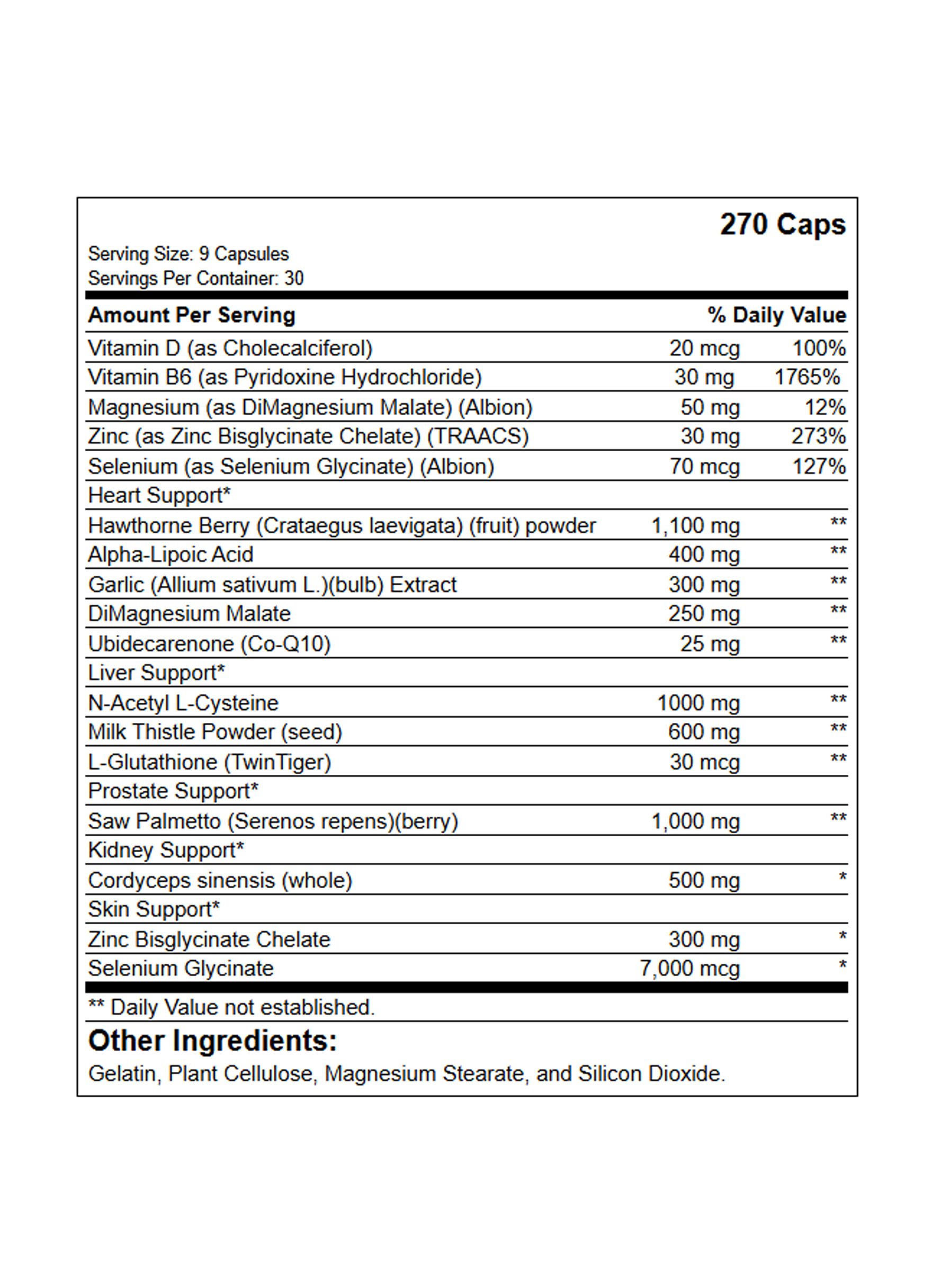 270 Caps

Serving Size: 9 Capsules
Servings Per Container: 30

| Amount Per Serving | | % Daily Value |
|---|---|---|
| Vitamin D (as Cholecalciferol) | 20 mcg | 100% |
| Vitamin B6 (as Pyridoxine Hydrochloride) | 30 mg | 1765% |
| Magnesium (as DiMagnesium Malate) (Albion) | 50 mg | 12% |
| Zinc (as Zinc Bisglycinate Chelate) (TRAACS) | 30 mg | 273% |
| Selenium (as Selenium Glycinate) (Albion) | 70 mcg | 127% |
| Heart Support* | | |
| Hawthorne Berry (Crataegus laevigata) (fruit) powder | 1,100 mg | ** |
| Alpha-Lipoic Acid | 400 mg | ** |
| Garlic (Allium sativum L.)(bulb) Extract | 300 mg | ** |
| DiMagnesium Malate | 250 mg | ** |
| Ubidecarenone (Co-Q10) | 25 mg | ** |
| Liver Support* | | |
| N-Acetyl L-Cysteine | 1000 mg | ** |
| Milk Thistle Powder (seed) | 600 mg | ** |
| L-Glutathione (TwinTiger) | 30 mcg | ** |
| Prostate Support* | | |
| Saw Palmetto (Serenos repens)(berry) | 1,000 mg | ** |
| Kidney Support* | | |
| Cordyceps sinensis (whole) | 500 mg | * |
| Skin Support* | | |
| Zinc Bisglycinate Chelate | 300 mg | * |
| Selenium Glycinate | 7,000 mcg | * |

** Daily Value not established.

Other Ingredients:
Gelatin, Plant Cellulose, Magnesium Stearate, and Silicon Dioxide.